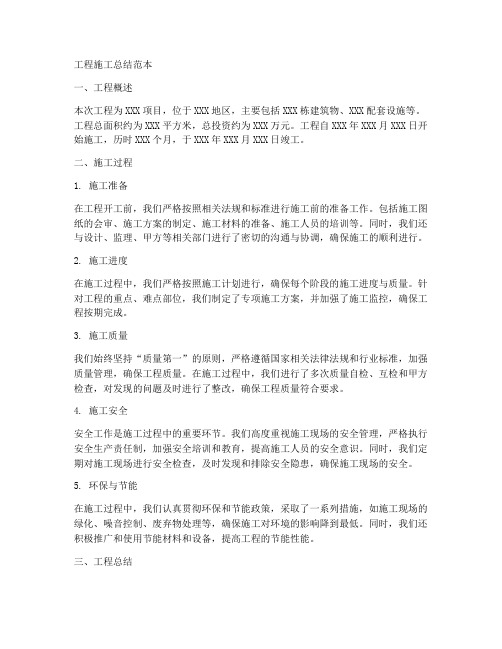 工程施工总结范本

一、工程概述

本次工程为XXX项目，位于XXX地区，主要包括XXX栋建筑物、XXX配套设施等。工程总面积约为XXX平方米，总投资约为XXX万元。工程自XXX年XXX月XXX日开始施工，历时XXX个月，于XXX年XXX月XXX日竣工。

二、施工过程

1. 施工准备

在工程开工前，我们严格按照相关法规和标准进行施工前的准备工作。包括施工图纸的会审、施工方案的制定、施工材料的准备、施工人员的培训等。同时，我们还与设计、监理、甲方等相关部门进行了密切的沟通与协调，确保施工的顺利进行。

2. 施工进度

在施工过程中，我们严格按照施工计划进行，确保每个阶段的施工进度与质量。针对工程的重点、难点部位，我们制定了专项施工方案，并加强了施工监控，确保工程按期完成。

3. 施工质量

我们始终坚持“质量第一”的原则，严格遵循国家相关法律法规和行业标准，加强质量管理，确保工程质量。在施工过程中，我们进行了多次质量自检、互检和甲方检查，对发现的问题及时进行了整改，确保工程质量符合要求。

4. 施工安全

安全工作是施工过程中的重要环节。我们高度重视施工现场的安全管理，严格执行安全生产责任制，加强安全培训和教育，提高施工人员的安全意识。同时，我们定期对施工现场进行安全检查，及时发现和排除安全隐患，确保施工现场的安全。

5. 环保与节能

在施工过程中，我们认真贯彻环保和节能政策，采取了一系列措施，如施工现场的绿化、噪音控制、废弃物处理等，确保施工对环境的影响降到最低。同时，我们还积极推广和使用节能材料和设备，提高工程的节能性能。

三、工程总结